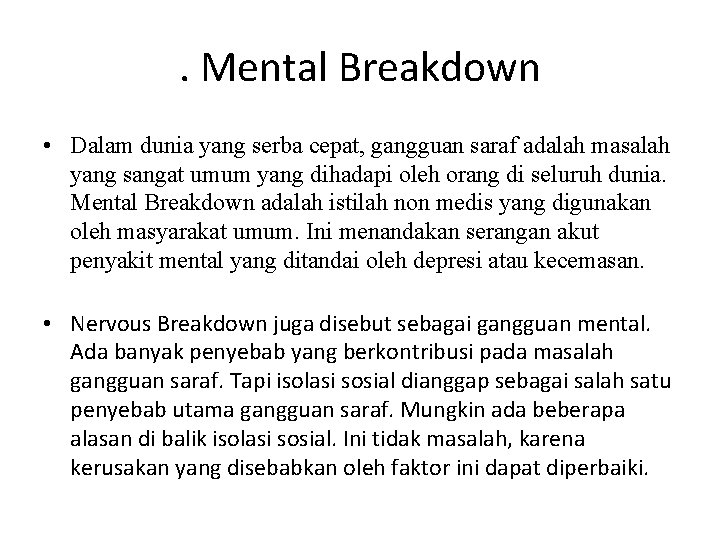 . Mental Breakdown

• Dalam dunia yang serba cepat, gangguan saraf adalah masalah yang sangat umum yang dihadapi oleh orang di seluruh dunia. Mental Breakdown adalah istilah non medis yang digunakan oleh masyarakat umum. Ini menandakan serangan akut penyakit mental yang ditandai oleh depresi atau kecemasan.

• Nervous Breakdown juga disebut sebagai gangguan mental. Ada banyak penyebab yang berkontribusi pada masalah gangguan saraf. Tapi isolasi sosial dianggap sebagai salah satu penyebab utama gangguan saraf. Mungkin ada beberapa alasan di balik isolasi sosial. Ini tidak masalah, karena kerusakan yang disebabkan oleh faktor ini dapat diperbaiki.